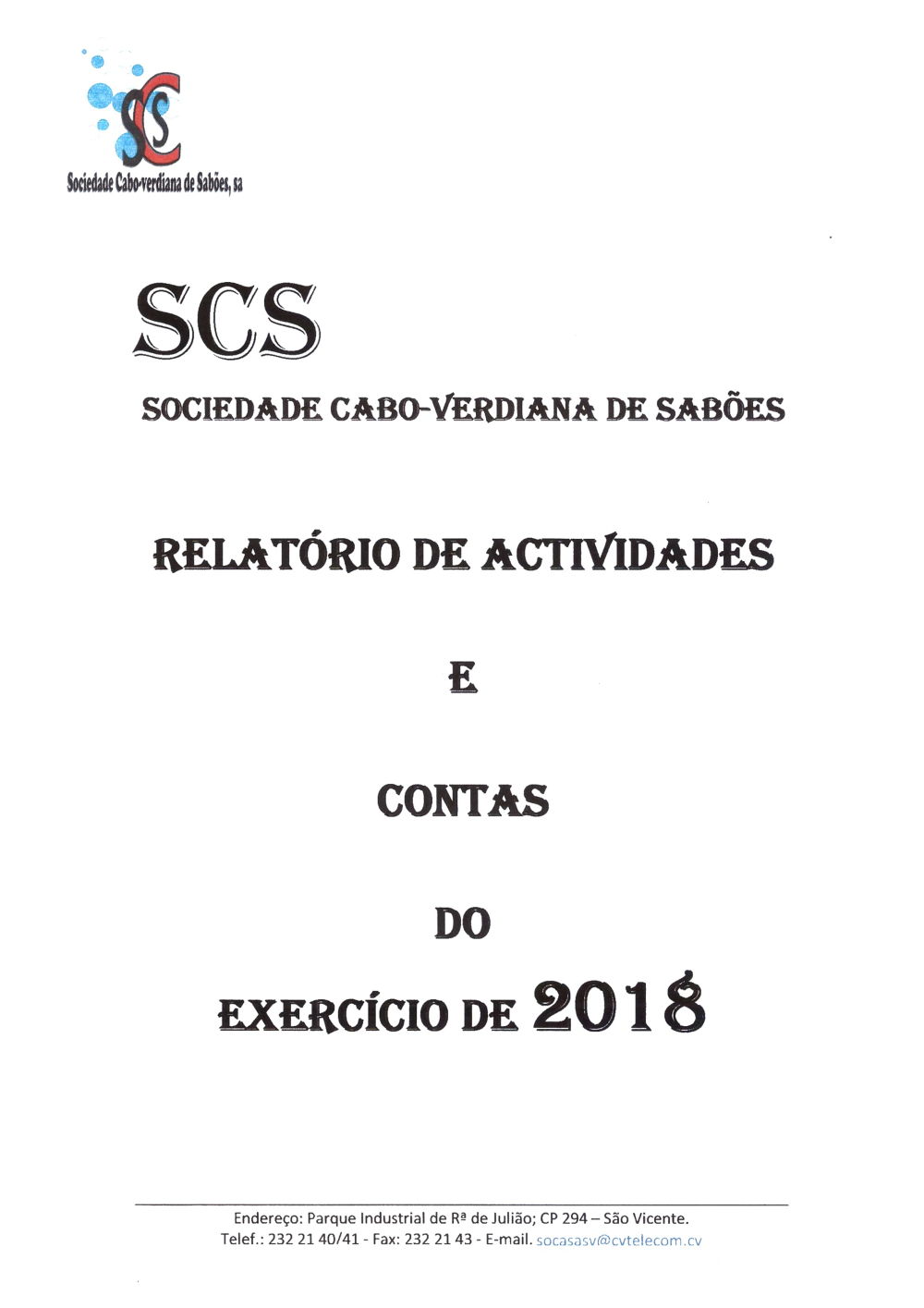 SCS
Sociedade Cabo-verdiana de Sabões, sa

SCS

SOCIEDADE CABO-VERDIANA DE SABÕES

RELATÓRIO DE ACTIVIDADES

E

CONTAS

DO

EXERCÍCIO DE 2018

Endereço: Parque Industrial de Rª de Julião; CP 294 – São Vicente.
Telef.: 232 21 40/41 - Fax: 232 21 43 - E-mail. socasasv@cvtelecom.cv